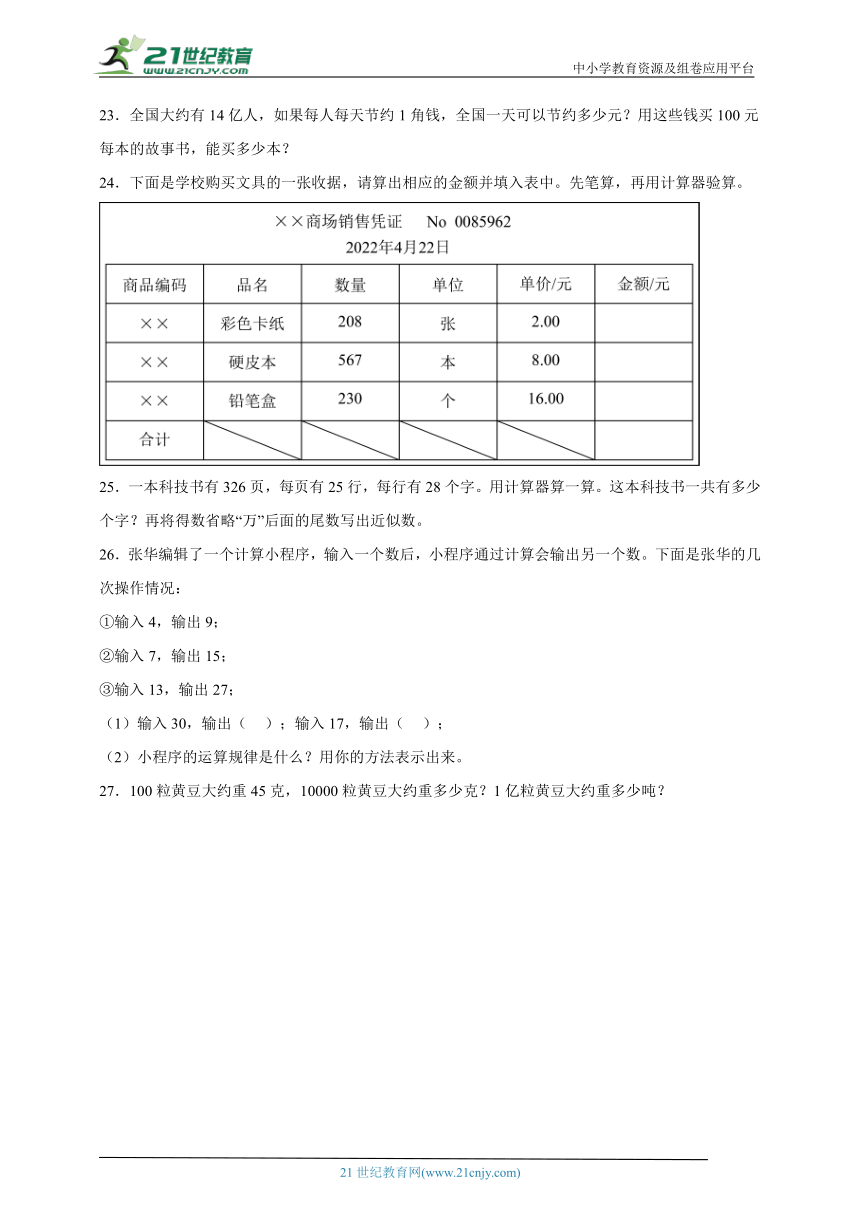 21世纪教育
www.21cnjy.com
中小学教育资源及组卷应用平台

23．全国大约有 14 亿人，如果每人每天节约 1 角钱，全国一天可以节约多少元？用这些钱买 100 元每本的故事书，能买多少本？

24．下面是学校购买文具的一张收据，请算出相应的金额并填入表中。先笔算，再用计算器验算。

××商场销售凭证　　No 0085962
2022年4月22日

| 商品编码 | 品名 | 数量 | 单位 | 单价/元 | 金额/元 |
|---|---|---|---|---|---|
| ×× | 彩色卡纸 | 208 | 张 | 2.00 | |
| ×× | 硬皮本 | 567 | 本 | 8.00 | |
| ×× | 铅笔盒 | 230 | 个 | 16.00 | |
| 合计 | | | | | |

25．一本科技书有 326 页，每页有 25 行，每行有 28 个字。用计算器算一算。这本科技书一共有多少个字？再将得数省略“万”后面的尾数写出近似数。

26．张华编辑了一个计算小程序，输入一个数后，小程序通过计算会输出另一个数。下面是张华的几次操作情况：

①输入 4，输出 9；

②输入 7，输出 15；

③输入 13，输出 27；

（1）输入 30，输出（　）；输入 17，输出（　）；

（2）小程序的运算规律是什么？用你的方法表示出来。

27．100 粒黄豆大约重 45 克，10000 粒黄豆大约重多少克？1 亿粒黄豆大约重多少吨？

21 世纪教育网(www.21cnjy.com)